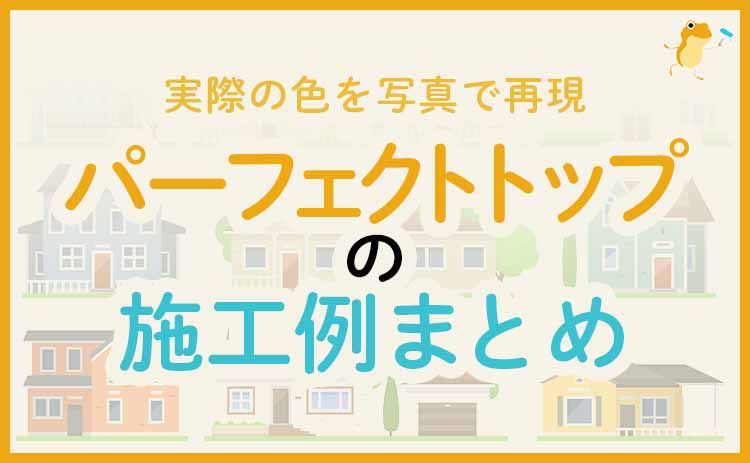 実際の色を写真で再現

パーフェクトトップ
の
施工例まとめ